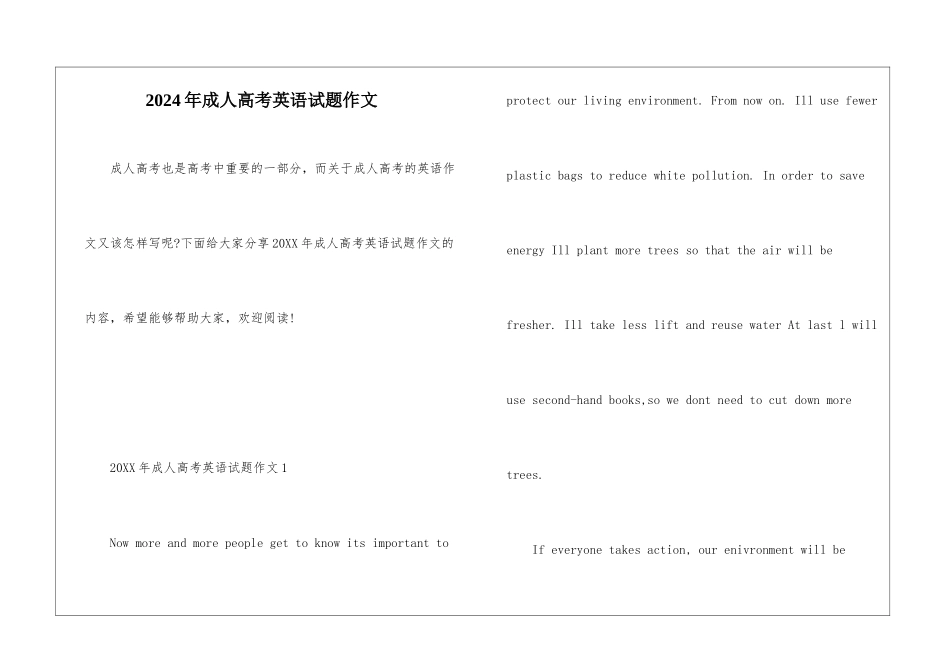 2024年成人高考英语试题作文

成人高考也是高考中重要的一部分，而关于成人高考的英语作文又该怎样写呢?下面给大家分享20XX年成人高考英语试题作文的内容，希望能够帮助大家，欢迎阅读!

20XX年成人高考英语试题作文1

Now more and more people get to know its important to protect our living environment. From now on. Ill use fewer plastic bags to reduce white pollution. In order to save energy Ill plant more trees so that the air will be fresher. Ill take less lift and reuse water At last l will use second-hand books,so we dont need to cut down more trees.

If everyone takes action, our enivronment will be